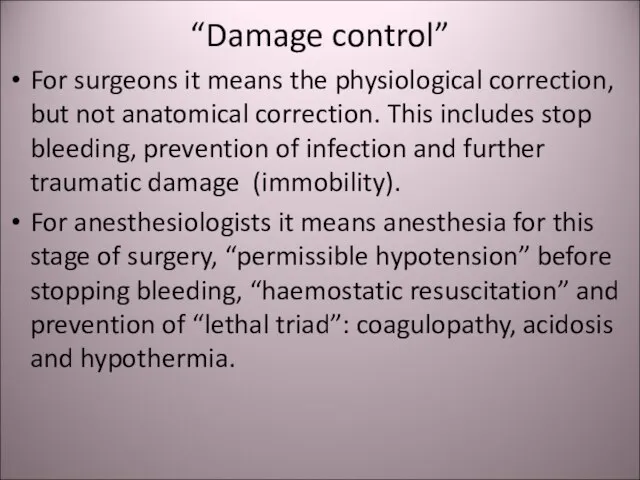 “Damage control”

• For surgeons it means the physiological correction, but not anatomical correction. This includes stop bleeding, prevention of infection and further traumatic damage  (immobility).

• For anesthesiologists it means anesthesia for this stage of surgery, “permissible hypotension” before stopping bleeding, “haemostatic resuscitation” and prevention of “lethal triad”: coagulopathy, acidosis and hypothermia.